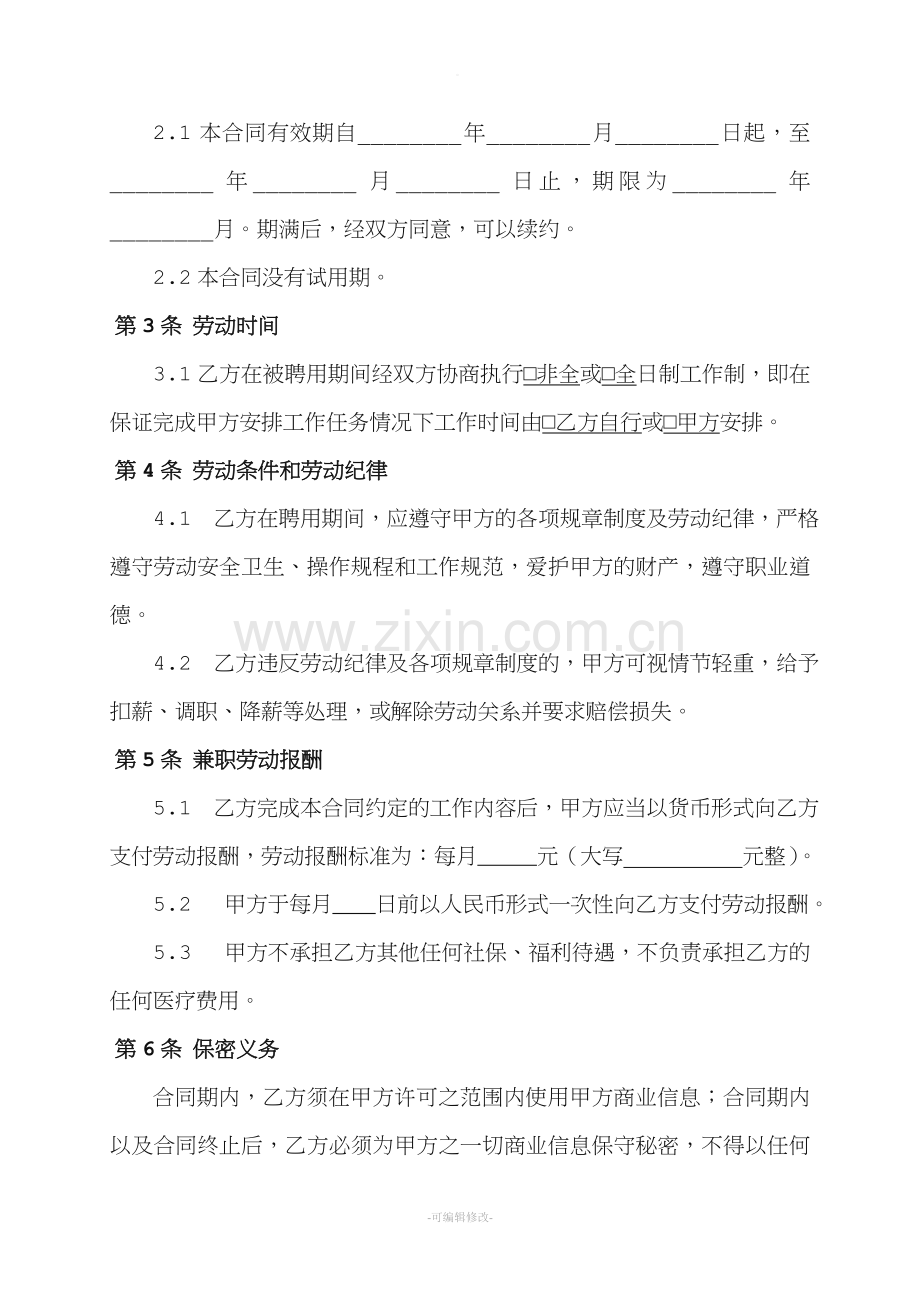 2.1本合同有效期自____年____月____日起，至____年____月____日止，期限为____年____月。期满后，经双方同意，可以续约。

2.2本合同没有试用期。

第3条 劳动时间

3.1乙方在被聘用期间经双方协商执行☐非全或☐全日制工作制，即在保证完成甲方安排工作任务情况下工作时间由☐乙方自行或☐甲方安排。

第4条 劳动条件和劳动纪律

4.1 乙方在聘用期间，应遵守甲方的各项规章制度及劳动纪律，严格遵守劳动安全卫生、操作规程和工作规范，爱护甲方的财产，遵守职业道德。

4.2 乙方违反劳动纪律及各项规章制度的，甲方可视情节轻重，给予扣薪、调职、降薪等处理，或解除劳动关系并要求赔偿损失。

第5条 兼职劳动报酬

5.1 乙方完成本合同约定的工作内容后，甲方应当以货币形式向乙方支付劳动报酬，劳动报酬标准为：每月____元（大写____元整）。

5.2 甲方于每月____日前以人民币形式一次性向乙方支付劳动报酬。

5.3 甲方不承担乙方其他任何社保、福利待遇，不负责承担乙方的任何医疗费用。

第6条 保密义务

合同期内，乙方须在甲方许可之范围内使用甲方商业信息；合同期内以及合同终止后，乙方必须为甲方之一切商业信息保守秘密，不得以任何

-可编辑修改-

www.zixin.com.cn